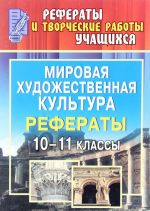 РЕФЕРАТЫ
И ТВОРЧЕСКИЕ РАБОТЫ
УЧАЩИХСЯ

МИРОВАЯ
ХУДОЖЕСТВЕННАЯ
КУЛЬТУРА

РЕФЕРАТЫ

10–11 КЛАССЫ